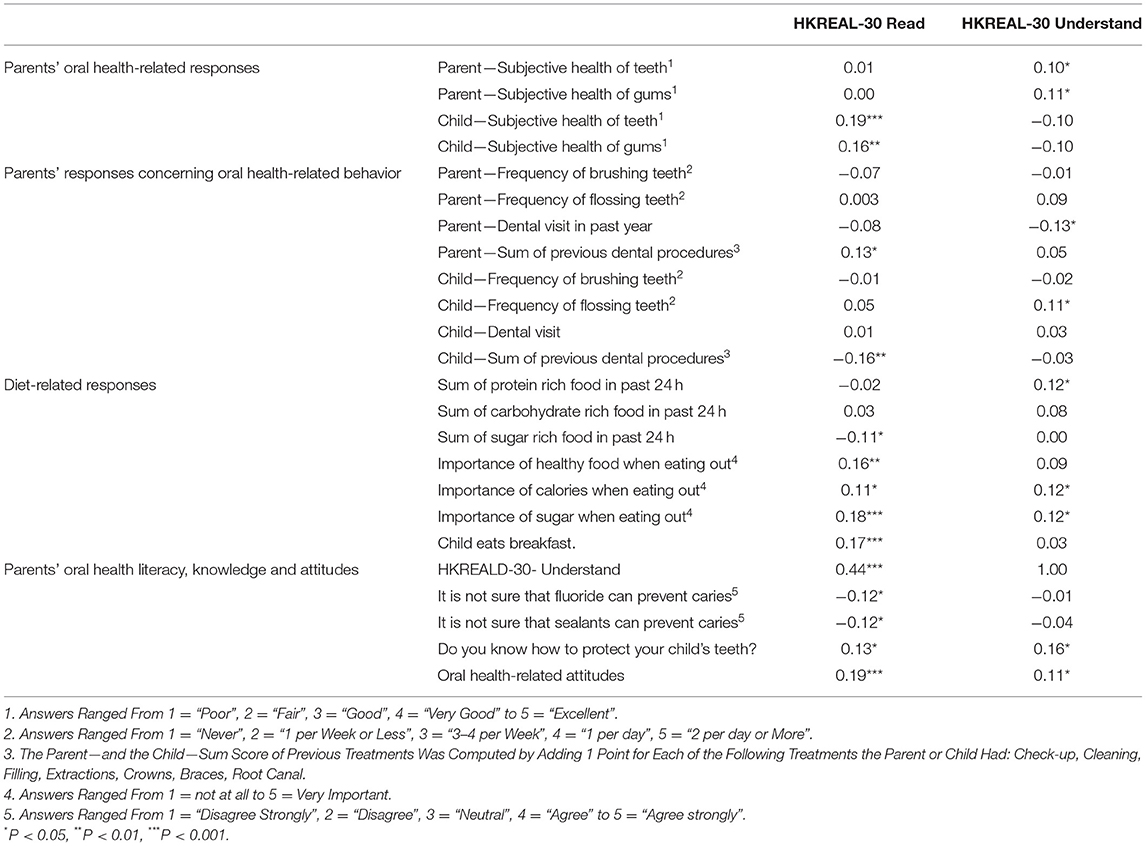 | | | HKREAL-30 Read | HKREAL-30 Understand |
|---|---|---|---|
| Parents' oral health-related responses | Parent—Subjective health of teeth$^1$ | 0.01 | 0.10* |
| | Parent—Subjective health of gums$^1$ | 0.00 | 0.11* |
| | Child—Subjective health of teeth$^1$ | 0.19*** | −0.10 |
| | Child—Subjective health of gums$^1$ | 0.16** | −0.10 |
| Parents' responses concerning oral health-related behavior | Parent—Frequency of brushing teeth$^2$ | −0.07 | −0.01 |
| | Parent—Frequency of flossing teeth$^2$ | 0.003 | 0.09 |
| | Parent—Dental visit in past year | −0.08 | −0.13* |
| | Parent—Sum of previous dental procedures$^3$ | 0.13* | 0.05 |
| | Child—Frequency of brushing teeth$^2$ | −0.01 | −0.02 |
| | Child—Frequency of flossing teeth$^2$ | 0.05 | 0.11* |
| | Child—Dental visit | 0.01 | 0.03 |
| | Child—Sum of previous dental procedures$^3$ | −0.16** | −0.03 |
| Diet-related responses | Sum of protein rich food in past 24 h | −0.02 | 0.12* |
| | Sum of carbohydrate rich food in past 24 h | 0.03 | 0.08 |
| | Sum of sugar rich food in past 24 h | −0.11* | 0.00 |
| | Importance of healthy food when eating out$^4$ | 0.16** | 0.09 |
| | Importance of calories when eating out$^4$ | 0.11* | 0.12* |
| | Importance of sugar when eating out$^4$ | 0.18*** | 0.12* |
| | Child eats breakfast. | 0.17*** | 0.03 |
| Parents' oral health literacy, knowledge and attitudes | HKREALD-30- Understand | 0.44*** | 1.00 |
| | It is not sure that fluoride can prevent caries$^5$ | −0.12* | −0.01 |
| | It is not sure that sealants can prevent caries$^5$ | −0.12* | −0.04 |
| | Do you know how to protect your child's teeth? | 0.13* | 0.16* |
| | Oral health-related attitudes | 0.19*** | 0.11* |

1. Answers Ranged From 1 = "Poor", 2 = "Fair", 3 = "Good", 4 = "Very Good" to 5 = "Excellent".
2. Answers Ranged From 1 = "Never", 2 = "1 per Week or Less", 3 = "3–4 per Week", 4 = "1 per day", 5 = "2 per day or More".
3. The Parent—and the Child—Sum Score of Previous Treatments Was Computed by Adding 1 Point for Each of the Following Treatments the Parent or Child Had: Check-up, Cleaning, Filling, Extractions, Crowns, Braces, Root Canal.
4. Answers Ranged From 1 = not at all to 5 = Very Important.
5. Answers Ranged From 1 = "Disagree Strongly", 2 = "Disagree", 3 = "Neutral", 4 = "Agree" to 5 = "Agree strongly".
$^*P < 0.05$, $^{**}P < 0.01$, $^{***}P < 0.001$.